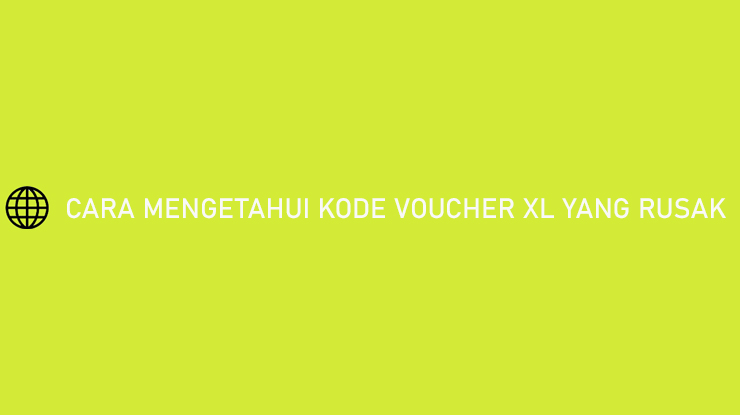 CARA MENGETAHUI KODE VOUCHER XL YANG RUSAK